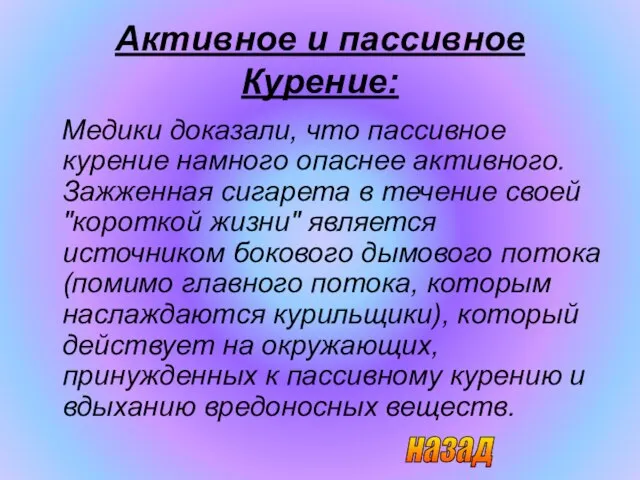 Активное и пассивное Курение:

Медики доказали, что пассивное курение намного опаснее активного. Зажженная сигарета в течение своей "короткой жизни" является источником бокового дымового потока (помимо главного потока, которым наслаждаются курильщики), который действует на окружающих, принужденных к пассивному курению и вдыханию вредоносных веществ.

назад